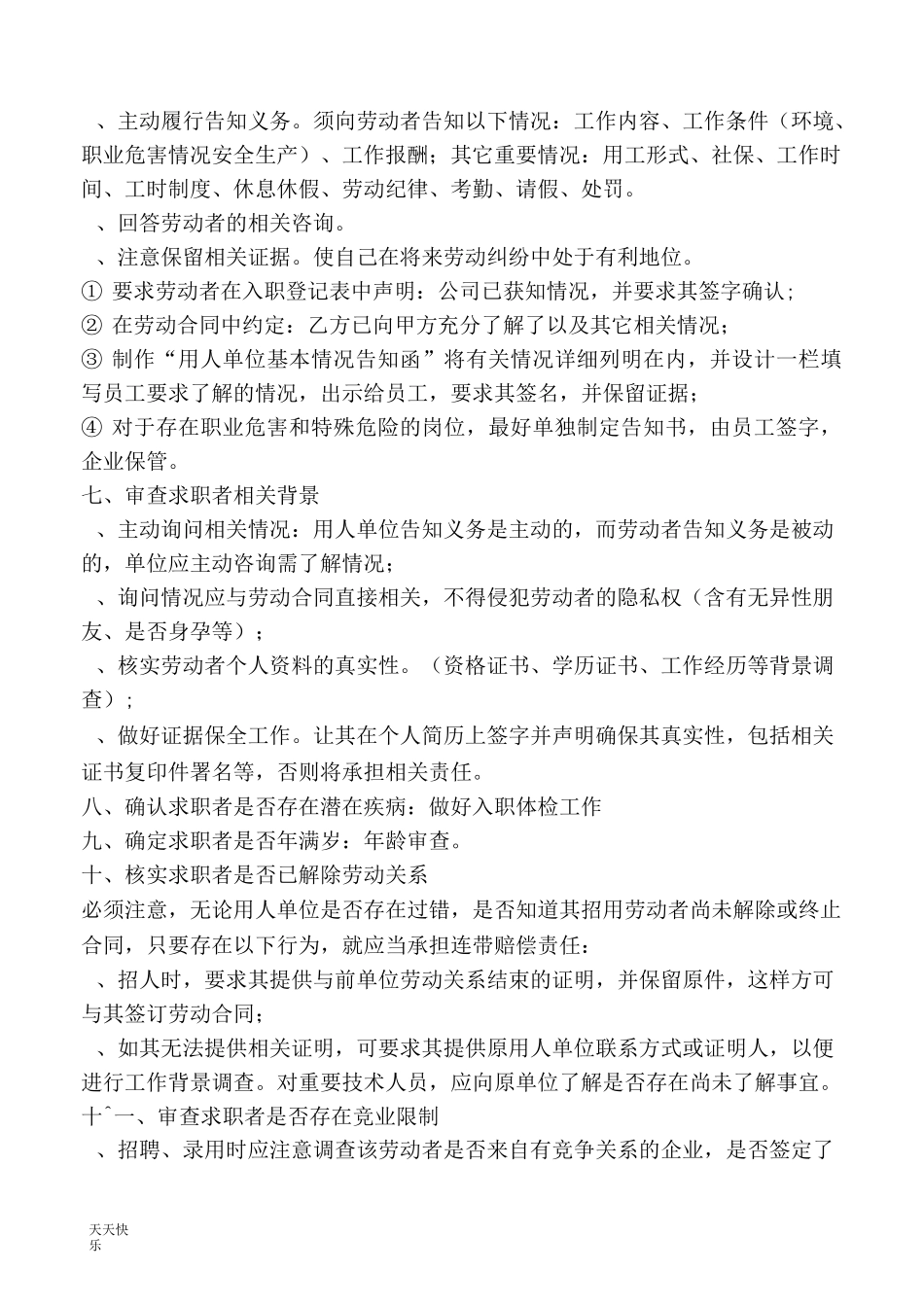 、主动履行告知义务。须向劳动者告知以下情况：工作内容、工作条件（环境、职业危害情况安全生产）、工作报酬；其它重要情况：用工形式、社保、工作时间、工时制度、休息休假、劳动纪律、考勤、请假、处罚。
、回答劳动者的相关咨询。
、注意保留相关证据。使自己在将来劳动纠纷中处于有利地位。
① 要求劳动者在入职登记表中声明：公司已获知情况，并要求其签字确认；
② 在劳动合同中约定：乙方已向甲方充分了解了以及其它相关情况；
③ 制作“用人单位基本情况告知函”将有关情况详细列明在内，并设计一栏填写员工要求了解的情况，出示给员工，要求其签名，并保留证据；
④ 对于存在职业危害和特殊危险的岗位，最好单独制定告知书，由员工签字，企业保管。
七、审查求职者相关背景
、主动询问相关情况：用人单位告知义务是主动的，而劳动者告知义务是被动的，单位应主动咨询需了解情况；
、询问情况应与劳动合同直接相关，不得侵犯劳动者的隐私权（含有无异性朋友、是否身孕等）；
、核实劳动者个人资料的真实性。（资格证书、学历证书、工作经历等背景调查）；
、做好证据保全工作。让其在个人简历上签字并声明确保其真实性，包括相关证书复印件署名等，否则将承担相关责任。
八、确认求职者是否存在潜在疾病：做好入职体检工作
九、确定求职者是否年满岁：年龄审查。
十、核实求职者是否已解除劳动关系
必须注意，无论用人单位是否存在过错，是否知道其招用劳动者尚未解除或终止合同，只要存在以下行为，就应当承担连带赔偿责任：
、招人时，要求其提供与前单位劳动关系结束的证明，并保留原件，这样方可与其签订劳动合同；
、如其无法提供相关证明，可要求其提供原用人单位联系方式或证明人，以便进行工作背景调查。对重要技术人员，应向原单位了解是否存在尚未了解事宜。
十ˆ一、审查求职者是否存在竞业限制
、招聘、录用时应注意调查该劳动者是否来自有竞争关系的企业，是否签定了

天天快乐